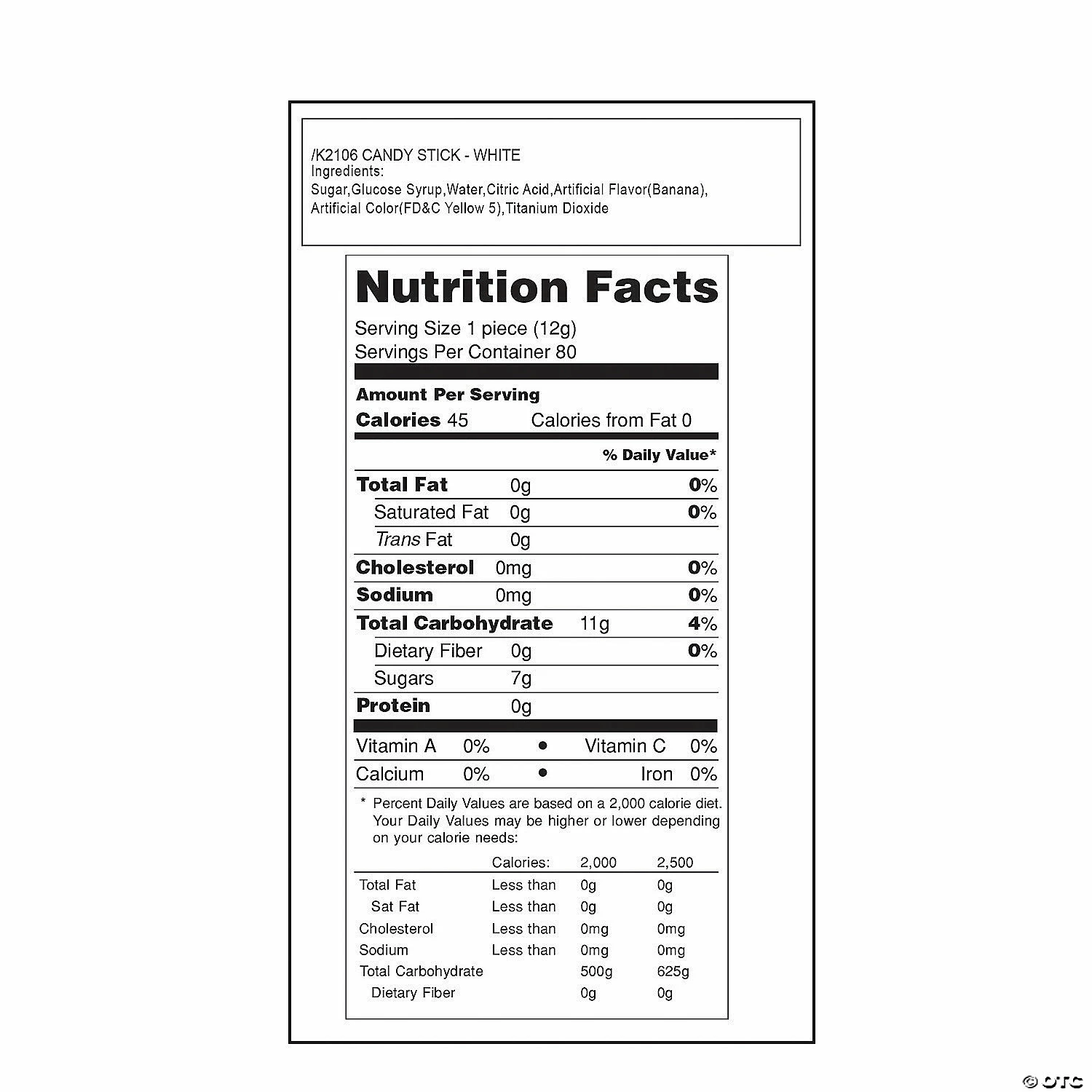 /K2106 CANDY STICK - WHITE
Ingredients:
Sugar,Glucose Syrup,Water,Citric Acid,Artificial Flavor(Banana), Artificial Color(FD&C Yellow 5),Titanium Dioxide

Nutrition Facts

Serving Size 1 piece (12g)
Servings Per Container 80

Amount Per Serving
Calories 45 Calories from Fat 0

% Daily Value*

Total Fat 0g 0%
Saturated Fat 0g 0%
Trans Fat 0g
Cholesterol 0mg 0%
Sodium 0mg 0%
Total Carbohydrate 11g 4%
Dietary Fiber 0g 0%
Sugars 7g
Protein 0g

Vitamin A 0% • Vitamin C 0%
Calcium 0% • Iron 0%

* Percent Daily Values are based on a 2,000 calorie diet. Your Daily Values may be higher or lower depending on your calorie needs:

| | Calories: | 2,000 | 2,500 |
|---|---|---|---|
| Total Fat | Less than | 0g | 0g |
| Sat Fat | Less than | 0g | 0g |
| Cholesterol | Less than | 0mg | 0mg |
| Sodium | Less than | 0mg | 0mg |
| Total Carbohydrate | | 500g | 625g |
| Dietary Fiber | | 0g | 0g |

© OTC